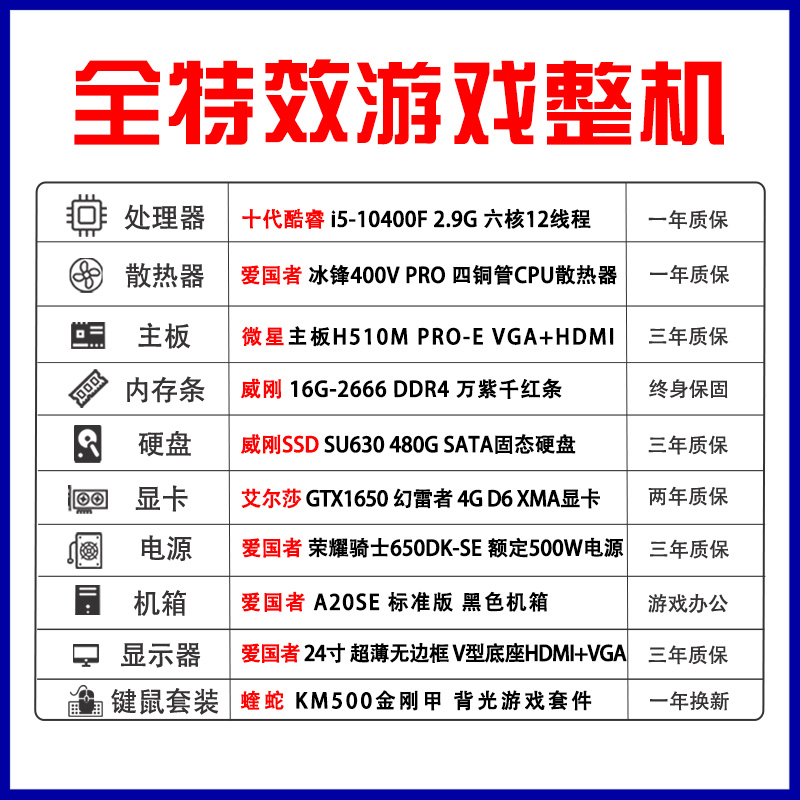 全特效游戏整机

| 处理器 | 十代酷睿 i5-10400F 2.9G 六核12线程 | 一年质保 |
|---|---|---|
| 散热器 | 爱国者 冰锋400V PRO 四铜管CPU散热器 | 一年质保 |
| 主板 | 微星主板H510M PRO-E VGA+HDMI | 三年质保 |
| 内存条 | 威刚 16G-2666 DDR4 万紫千红条 | 终身保固 |
| 硬盘 | 威刚SSD SU630 480G SATA固态硬盘 | 三年质保 |
| 显卡 | 艾尔莎 GTX1650 幻雷者 4G D6 XMA显卡 | 两年质保 |
| 电源 | 爱国者 荣耀骑士650DK-SE 额定500W电源 | 三年质保 |
| 机箱 | 爱国者 A20SE 标准版 黑色机箱 | 游戏办公 |
| 显示器 | 爱国者 24寸 超薄无边框 V型底座HDMI+VGA | 三年质保 |
| 键鼠套装 | 蝰蛇 KM500金刚甲 背光游戏套件 | 一年换新 |